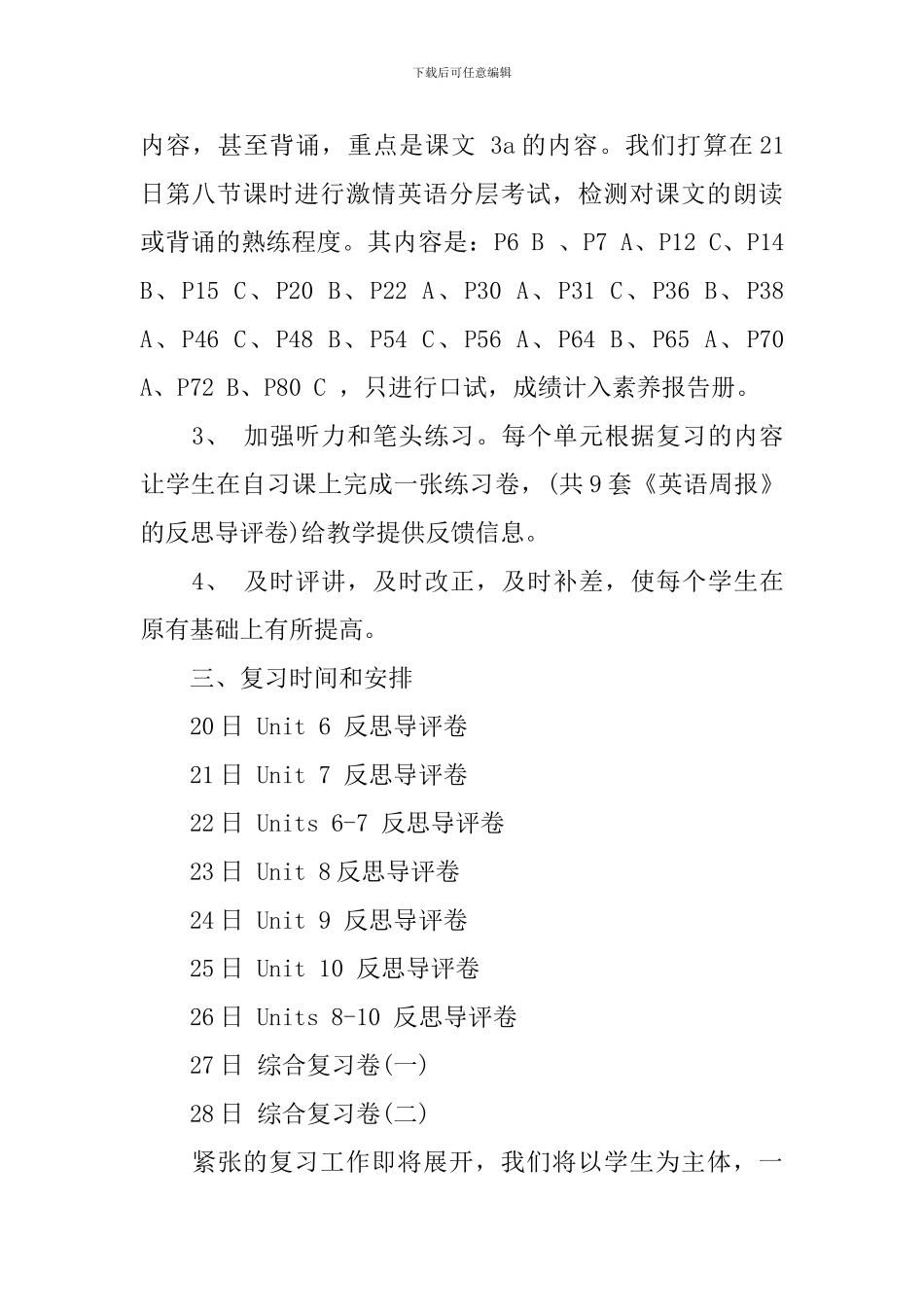 下载后可任意编辑

内容，甚至背诵，重点是课文 3a 的内容。我们打算在 21 日第八节课时进行激情英语分层考试，检测对课文的朗读或背诵的熟练程度。其内容是：P6 B 、P7 A、P12 C、P14 B、P15 C、P20 B、P22 A、P30 A、P31 C、P36 B、P38 A、P46 C、P48 B、P54 C、P56 A、P64 B、P65 A、P70 A、P72 B、P80 C ，只进行口试，成绩计入素养报告册。

3、 加强听力和笔头练习。每个单元根据复习的内容让学生在自习课上完成一张练习卷，(共 9 套《英语周报》的反思导评卷)给教学提供反馈信息。

4、 及时评讲，及时改正，及时补差，使每个学生在原有基础上有所提高。

三、复习时间和安排

20 日 Unit 6 反思导评卷

21 日 Unit 7 反思导评卷

22 日 Units 6-7 反思导评卷

23 日 Unit 8 反思导评卷

24 日 Unit 9 反思导评卷

25 日 Unit 10 反思导评卷

26 日 Units 8-10 反思导评卷

27 日 综合复习卷(一)

28 日 综合复习卷(二)

紧张的复习工作即将展开，我们将以学生为主体，一